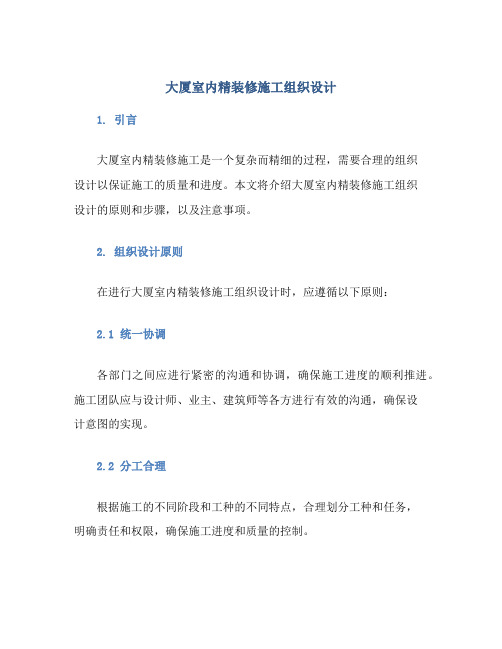 大厦室内精装修施工组织设计

1. 引言

大厦室内精装修施工是一个复杂而精细的过程，需要合理的组织设计以保证施工的质量和进度。本文将介绍大厦室内精装修施工组织设计的原则和步骤，以及注意事项。

2. 组织设计原则

在进行大厦室内精装修施工组织设计时，应遵循以下原则：

2.1 统一协调

各部门之间应进行紧密的沟通和协调，确保施工进度的顺利推进。施工团队应与设计师、业主、建筑师等各方进行有效的沟通，确保设计意图的实现。

2.2 分工合理

根据施工的不同阶段和工种的不同特点，合理划分工种和任务，明确责任和权限，确保施工进度和质量的控制。